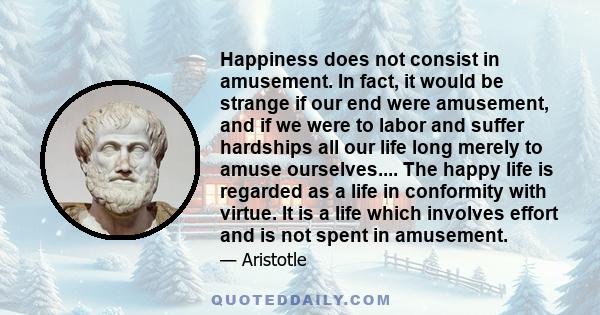 Happiness does not consist in amusement. In fact, it would be strange if our end were amusement, and if we were to labor and suffer hardships all our life long merely to amuse ourselves.... The happy life is regarded as a life in conformity with virtue. It is a life which involves effort and is not spent in amusement.

— Aristotle

QUOTEDDAILY.COM